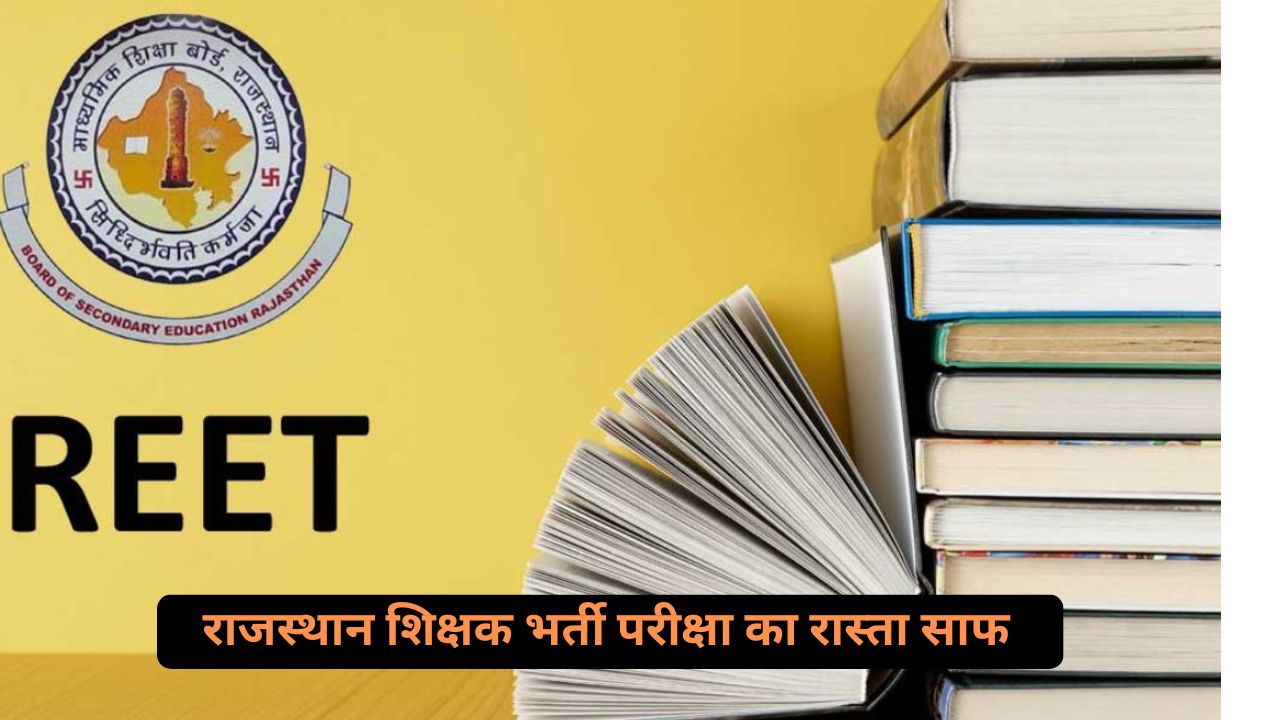 माध्यमिक शिक्षा बोर्ड, राजस्थान
सिद्धिर्भवति कर्मजा
BOARD OF SECONDARY EDUCATION RAJASTHAN

REET

राजस्थान शिक्षक भर्ती परीक्षा का रास्ता साफ